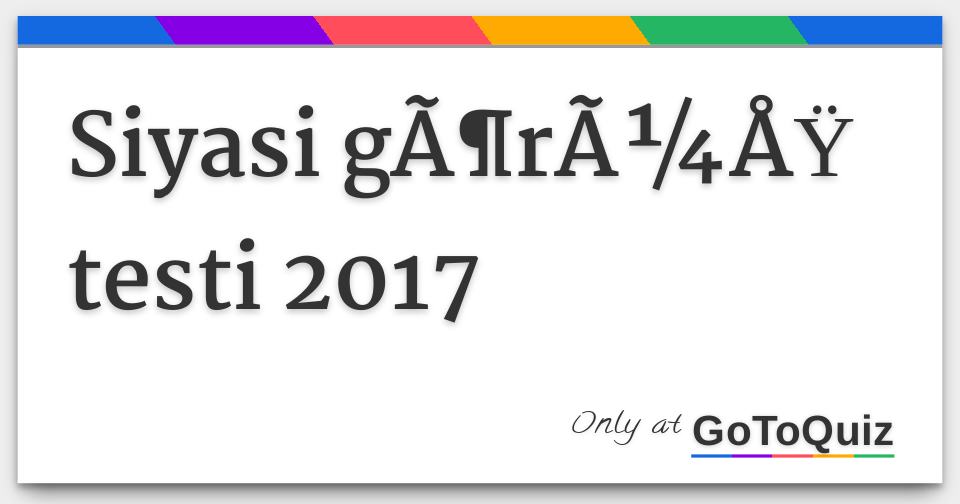 Siyasi gÃ¶rÃ¼ÅŸ testi 2017

Only at GoToQuiz